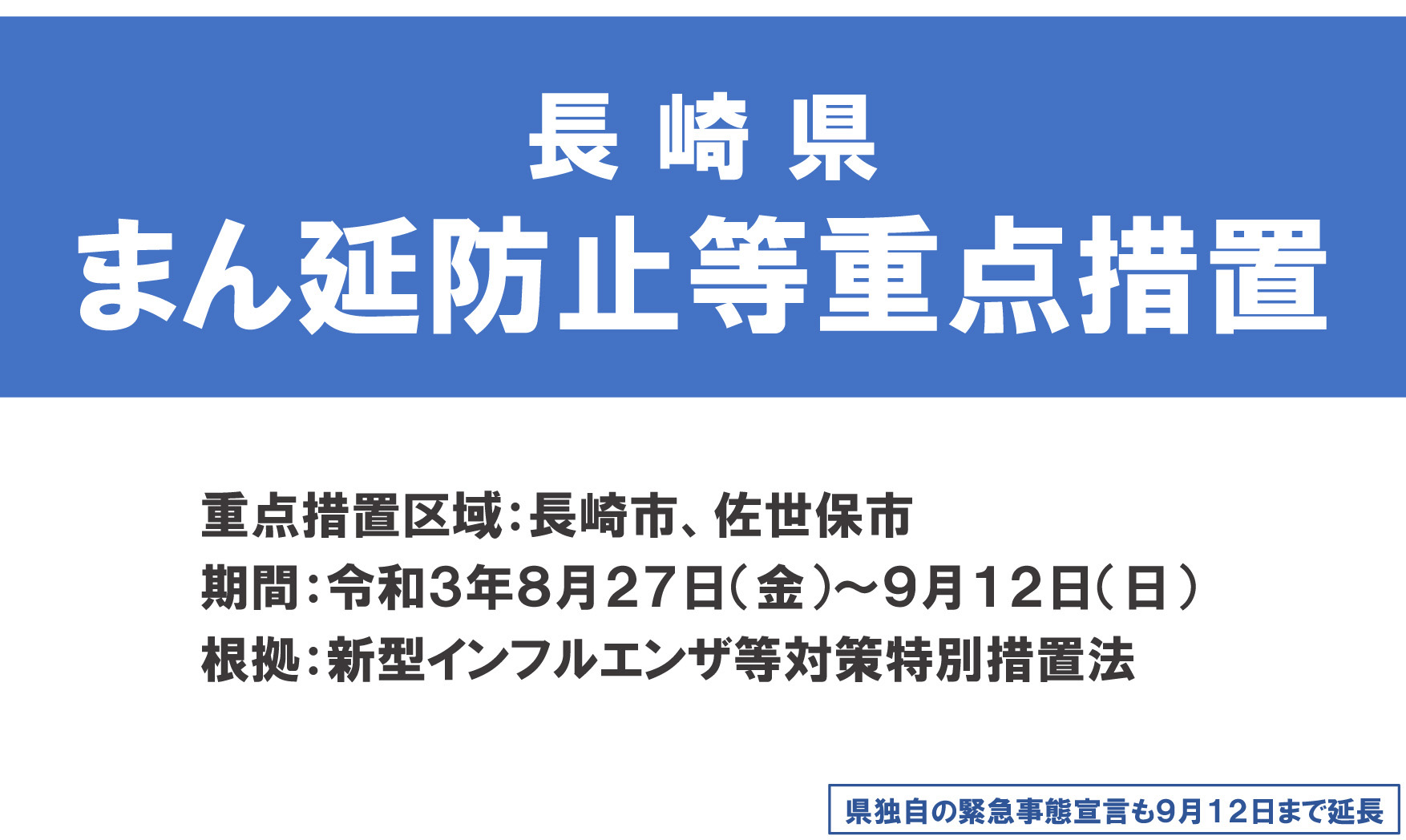 長崎県
まん延防止等重点措置

重点措置区域：長崎市、佐世保市
期間：令和3年8月27日（金）～9月12日（日）
根拠：新型インフルエンザ等対策特別措置法

県独自の緊急事態宣言も9月12日まで延長